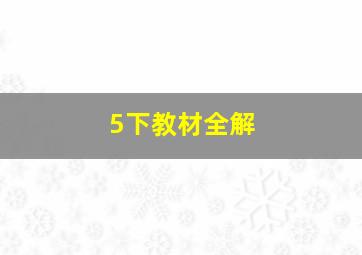 5下教材全解